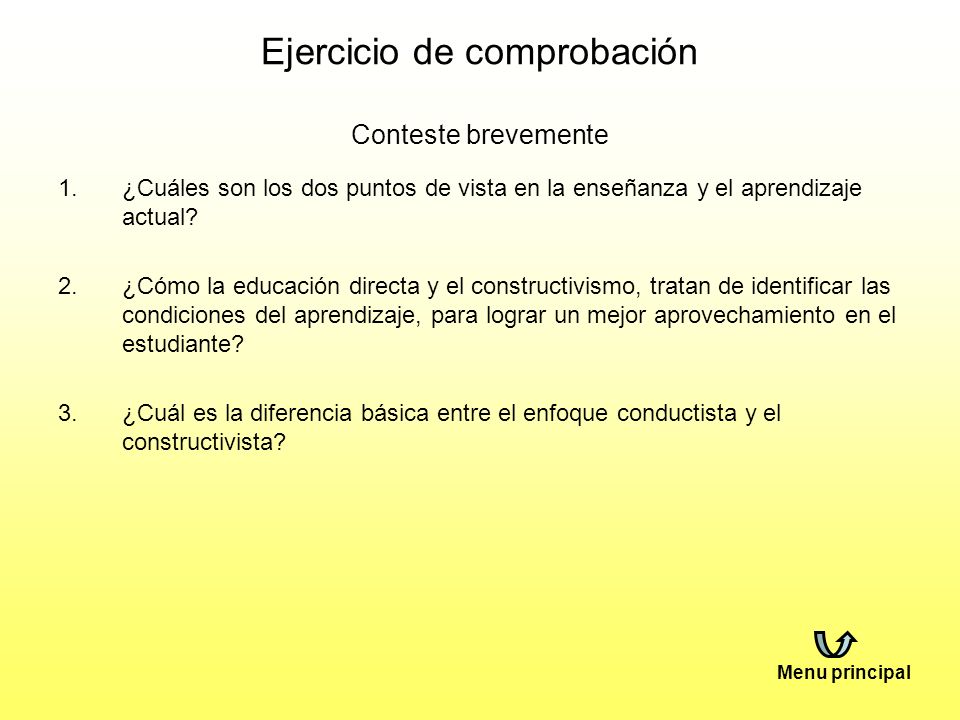 Ejercicio de comprobación

Conteste brevemente

1. ¿Cuáles son los dos puntos de vista en la enseñanza y el aprendizaje actual?

2. ¿Cómo la educación directa y el constructivismo, tratan de identificar las condiciones del aprendizaje, para lograr un mejor aprovechamiento en el estudiante?

3. ¿Cuál es la diferencia básica entre el enfoque conductista y el constructivista?

Menu principal